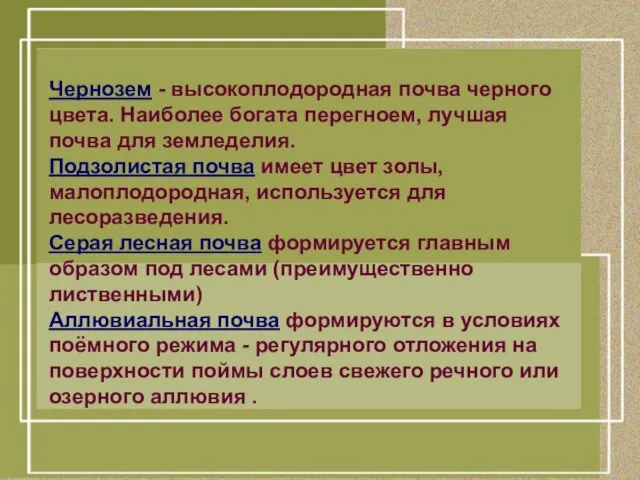 Чернозем - высокоплодородная почва черного цвета. Наиболее богата перегноем, лучшая почва для земледелия.
Подзолистая почва имеет цвет золы, малоплодородная, используется для лесоразведения.
Серая лесная почва формируется главным образом под лесами (преимущественно лиственными)
Аллювиальная почва формируются в условиях поёмного режима - регулярного отложения на поверхности поймы слоев свежего речного или озерного аллювия .